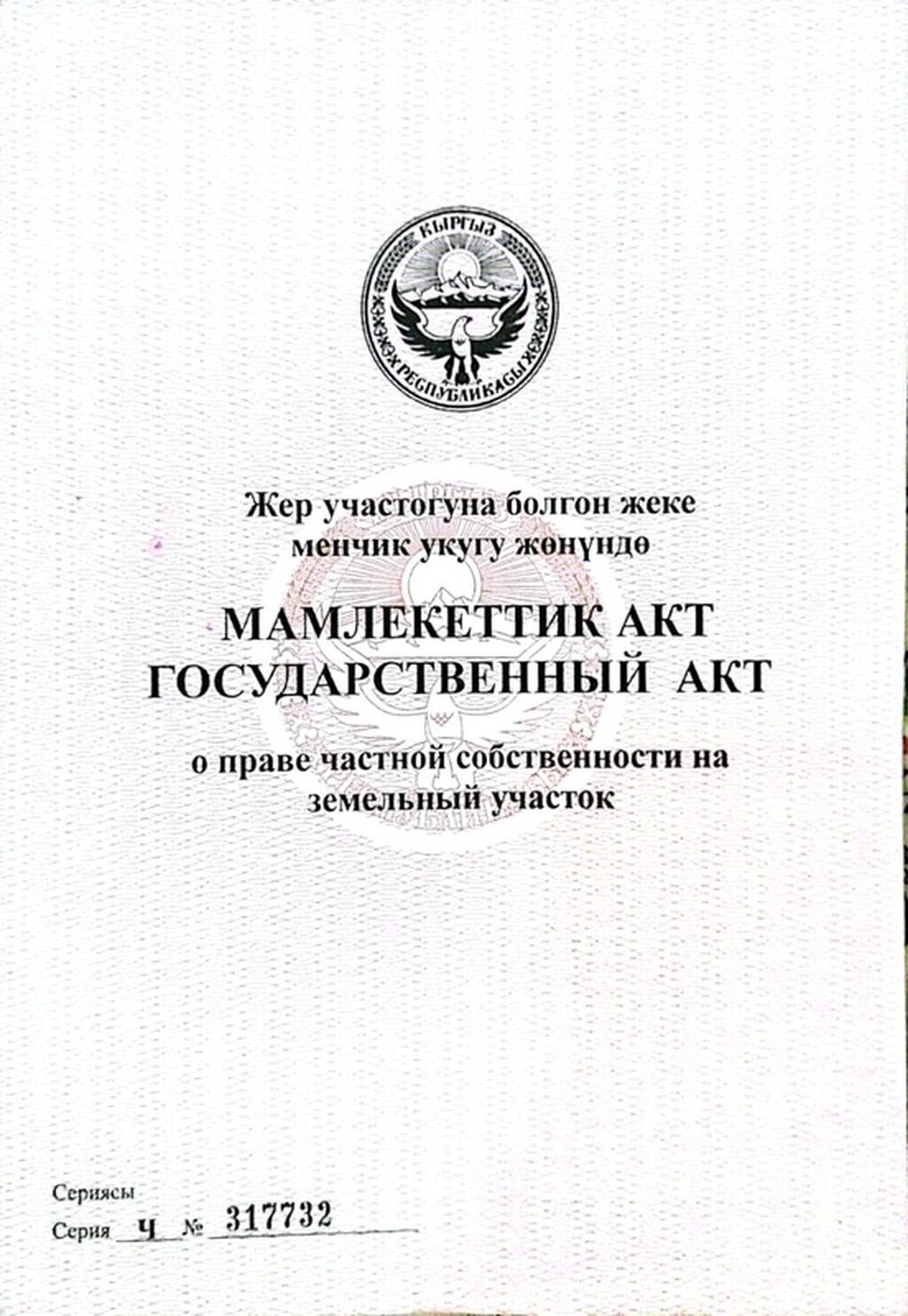 КЫРГЫЗ РЕСПУБЛИКАСЫ

Жер участогуна болгон жеке менчик укугу жөнүндө

МАМЛЕКЕТТИК АКТ
ГОСУДАРСТВЕННЫЙ АКТ

о праве частной собственности на земельный участок

Сериясы
Серия Ч № 317732